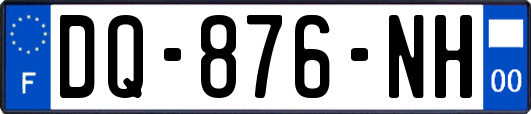 F
DQ-876-NH
00